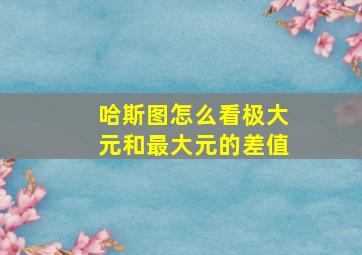 哈斯图怎么看极大元和最大元的差值